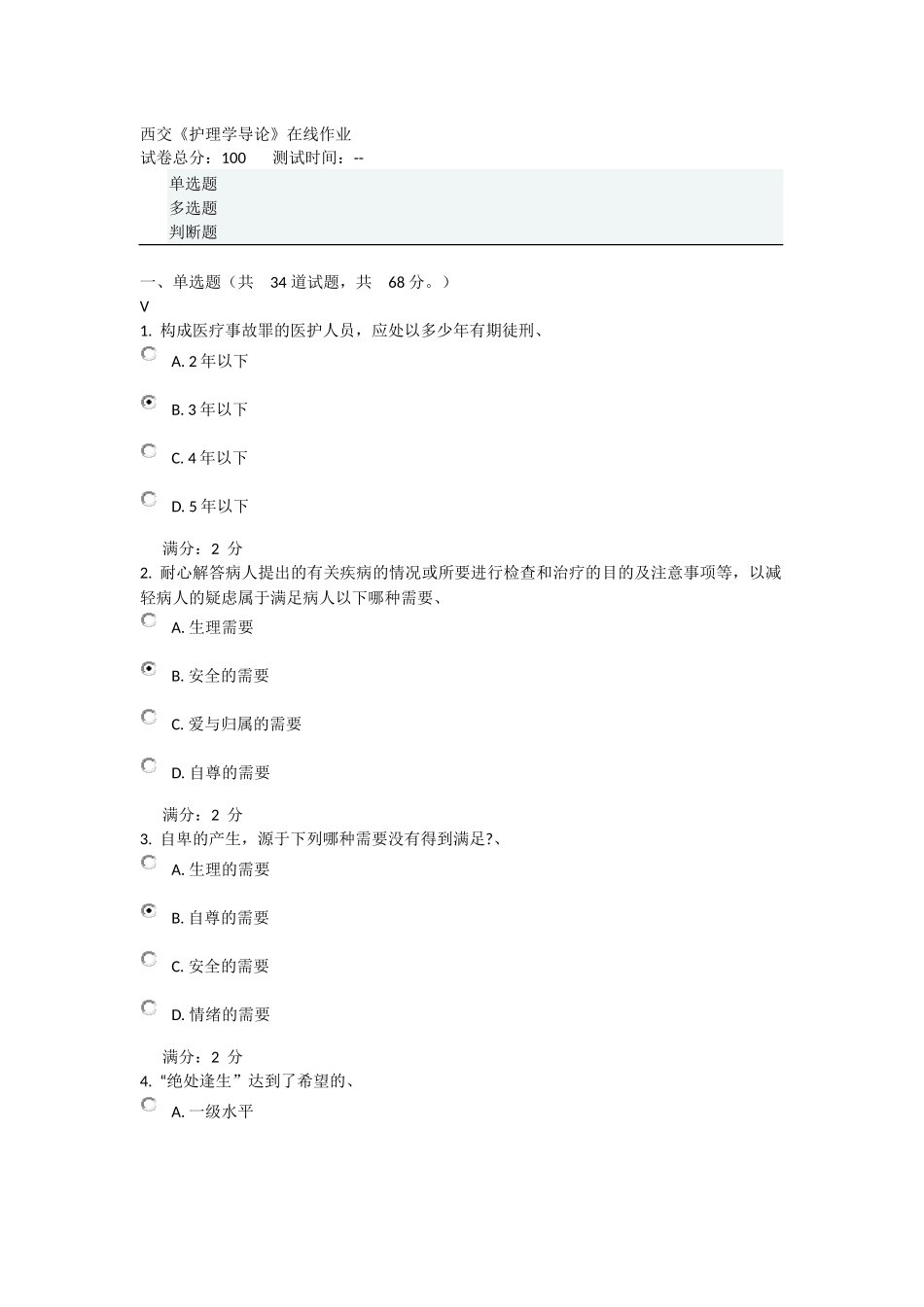 西交《护理学导论》在线作业
试卷总分：100　　测试时间：--

单选题
多选题
判断题

一、单选题（共　34 道试题，共　68 分。）
V
1. 构成医疗事故罪的医护人员，应处以多少年有期徒刑、

A. 2 年以下

B. 3 年以下

C. 4 年以下

D. 5 年以下

满分：2 分
2. 耐心解答病人提出的有关疾病的情况或所要进行检查和治疗的目的及注意事项等，以减轻病人的疑虑属于满足病人以下哪种需要、

A. 生理需要

B. 安全的需要

C. 爱与归属的需要

D. 自尊的需要

满分：2 分
3. 自卑的产生，源于下列哪种需要没有得到满足?、

A. 生理的需要

B. 自尊的需要

C. 安全的需要

D. 情绪的需要

满分：2 分
4. “绝处逢生”达到了希望的、

A. 一级水平